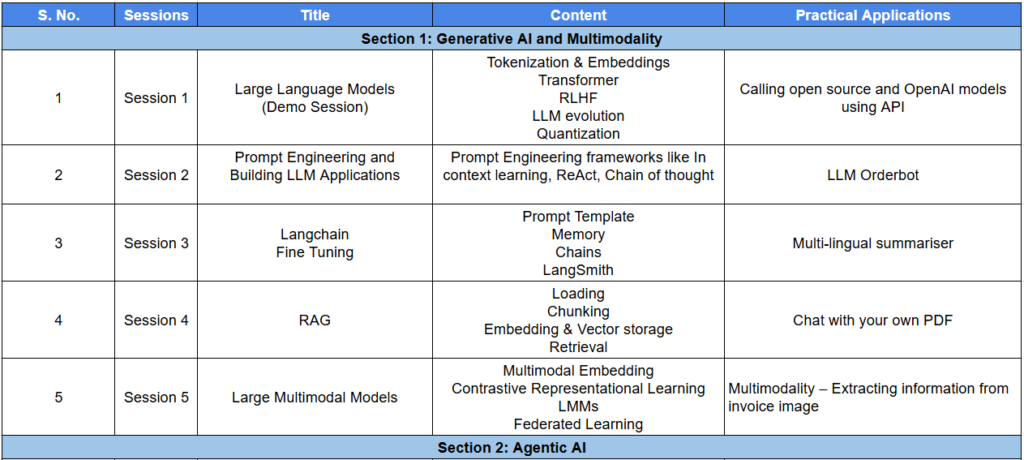 | S. No. | Sessions | Title | Content | Practical Applications |
|---|---|---|---|---|
| Section 1: Generative AI and Multimodality | | | | |
| 1 | Session 1 | Large Language Models (Demo Session) | Tokenization & Embeddings Transformer RLHF LLM evolution Quantization | Calling open source and OpenAI models using API |
| 2 | Session 2 | Prompt Engineering and Building LLM Applications | Prompt Engineering frameworks like In context learning, ReAct, Chain of thought | LLM Orderbot |
| 3 | Session 3 | Langchain Fine Tuning | Prompt Template Memory Chains LangSmith | Multi-lingual summariser |
| 4 | Session 4 | RAG | Loading Chunking Embedding & Vector storage Retrieval | Chat with your own PDF |
| 5 | Session 5 | Large Multimodal Models | Multimodal Embedding Contrastive Representational Learning LMMs Federated Learning | Multimodality – Extracting information from invoice image |
| Section 2: Agentic AI | | | | |